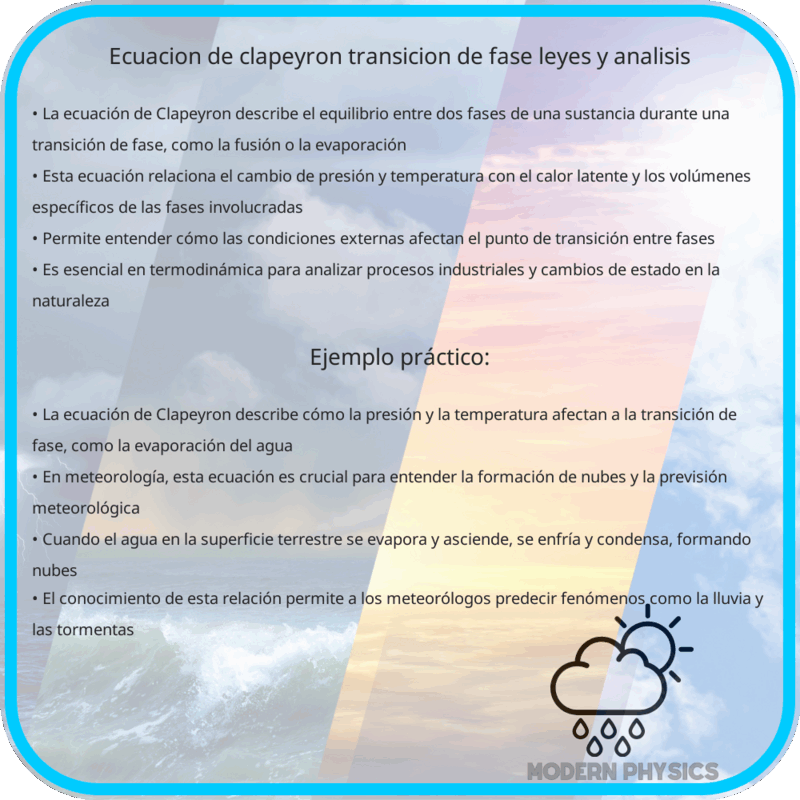 Ecuacion de clapeyron transicion de fase leyes y analisis

• La ecuación de Clapeyron describe el equilibrio entre dos fases de una sustancia durante una transición de fase, como la fusión o la evaporación
• Esta ecuación relaciona el cambio de presión y temperatura con el calor latente y los volúmenes específicos de las fases involucradas
• Permite entender cómo las condiciones externas afectan el punto de transición entre fases
• Es esencial en termodinámica para analizar procesos industriales y cambios de estado en la naturaleza

Ejemplo práctico:

• La ecuación de Clapeyron describe cómo la presión y la temperatura afectan a la transición de fase, como la evaporación del agua
• En meteorología, esta ecuación es crucial para entender la formación de nubes y la previsión meteorológica
• Cuando el agua en la superficie terrestre se evapora y asciende, se enfría y condensa, formando nubes
• El conocimiento de esta relación permite a los meteorólogos predecir fenómenos como la lluvia y las tormentas

MODERN PHYSICS